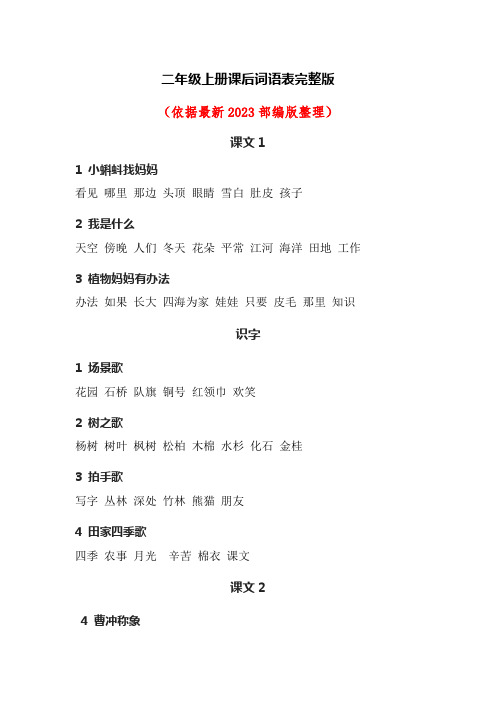 二年级上册课后词语表完整版

（依据最新 2023 部编版整理）

课文 1

1 小蝌蚪找妈妈

看见 哪里 那边 头顶 眼睛 雪白 肚皮 孩子

2 我是什么

天空 傍晚 人们 冬天 花朵 平常 江河 海洋 田地 工作

3 植物妈妈有办法

办法 如果 长大 四海为家 娃娃 只要 皮毛 那里 知识

识字

1 场景歌

花园 石桥 队旗 铜号 红领巾 欢笑

2 树之歌

杨树 树叶 枫树 松柏 木棉 水杉 化石 金桂

3 拍手歌

写字 丛林 深处 竹林 熊猫 朋友

4 田家四季歌

四季 农事 月光 辛苦 棉衣 课文

课文 2

4 曹冲称象